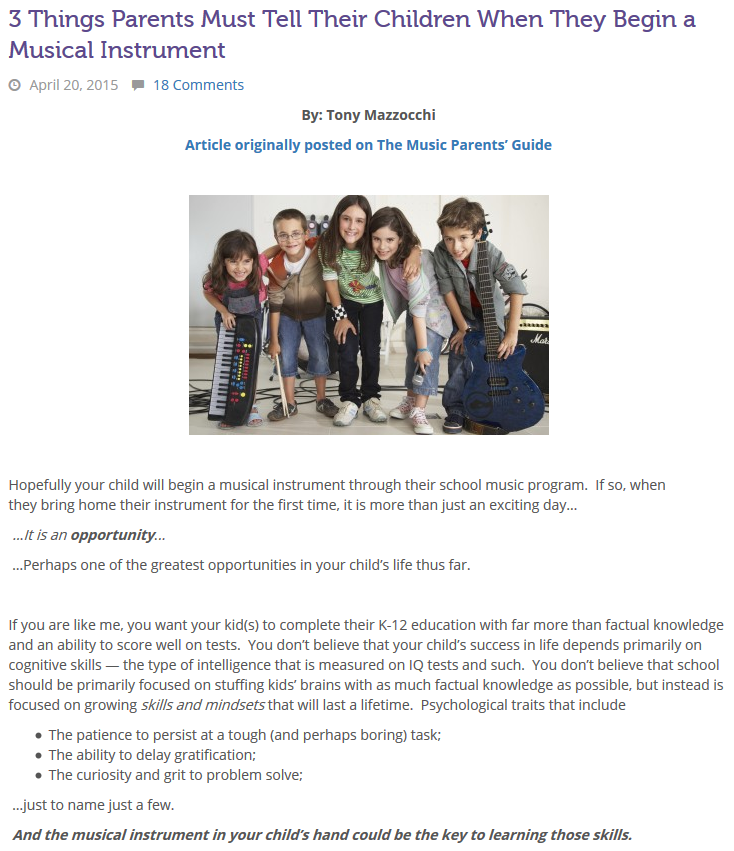 3 Things Parents Must Tell Their Children When They Begin a Musical Instrument

April 20, 2015 18 Comments

By: Tony Mazzocchi

Article originally posted on The Music Parents' Guide

Hopefully your child will begin a musical instrument through their school music program. If so, when they bring home their instrument for the first time, it is more than just an exciting day...

...It is an opportunity...

...Perhaps one of the greatest opportunities in your child's life thus far.

If you are like me, you want your kid(s) to complete their K-12 education with far more than factual knowledge and an ability to score well on tests. You don't believe that your child's success in life depends primarily on cognitive skills — the type of intelligence that is measured on IQ tests and such. You don't believe that school should be primarily focused on stuffing kids' brains with as much factual knowledge as possible, but instead is focused on growing skills and mindsets that will last a lifetime. Psychological traits that include

• The patience to persist at a tough (and perhaps boring) task;
• The ability to delay gratification;
• The curiosity and grit to problem solve;

...just to name just a few.

And the musical instrument in your child's hand could be the key to learning those skills.